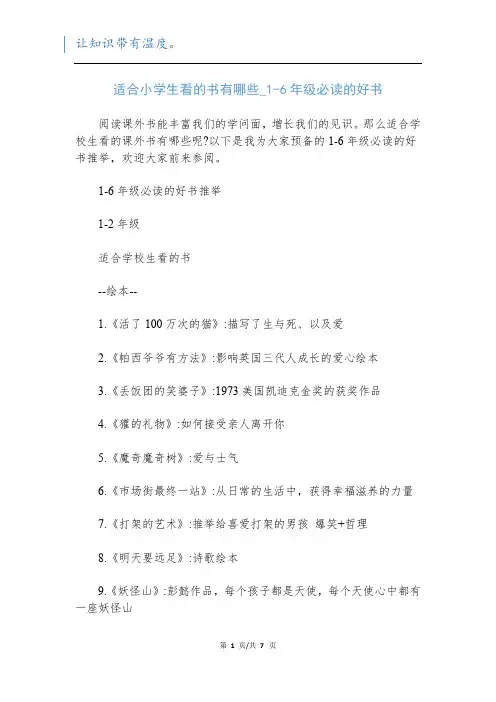 让知识带有温度。

适合小学生看的书有哪些_1-6年级必读的好书

阅读课外书能丰富我们的学问面，增长我们的见识。那么适合学校生看的课外书有哪些呢?以下是我为大家预备的1-6年级必读的好书推举，欢迎大家前来参阅。

1-6年级必读的好书推举

1-2年级

适合学校生看的书

--绘本--

1.《活了100万次的猫》:描写了生与死、以及爱

2.《帕西爷爷有方法》:影响英国三代人成长的爱心绘本

3.《丢饭团的笑婆子》:1973美国凯迪克金奖的获奖作品

4.《獾的礼物》:如何接受亲人离开你

5.《魔奇魔奇树》:爱与士气

6.《市场街最终一站》:从日常的生活中，获得幸福滋养的力量

7.《打架的艺术》:推举给喜爱打架的男孩 爆笑+哲理

8.《明天要远足》:诗歌绘本

9.《妖怪山》:彭懿作品，每个孩子都是天使，每个天使心中都有一座妖怪山

第 1 页/共 7 页